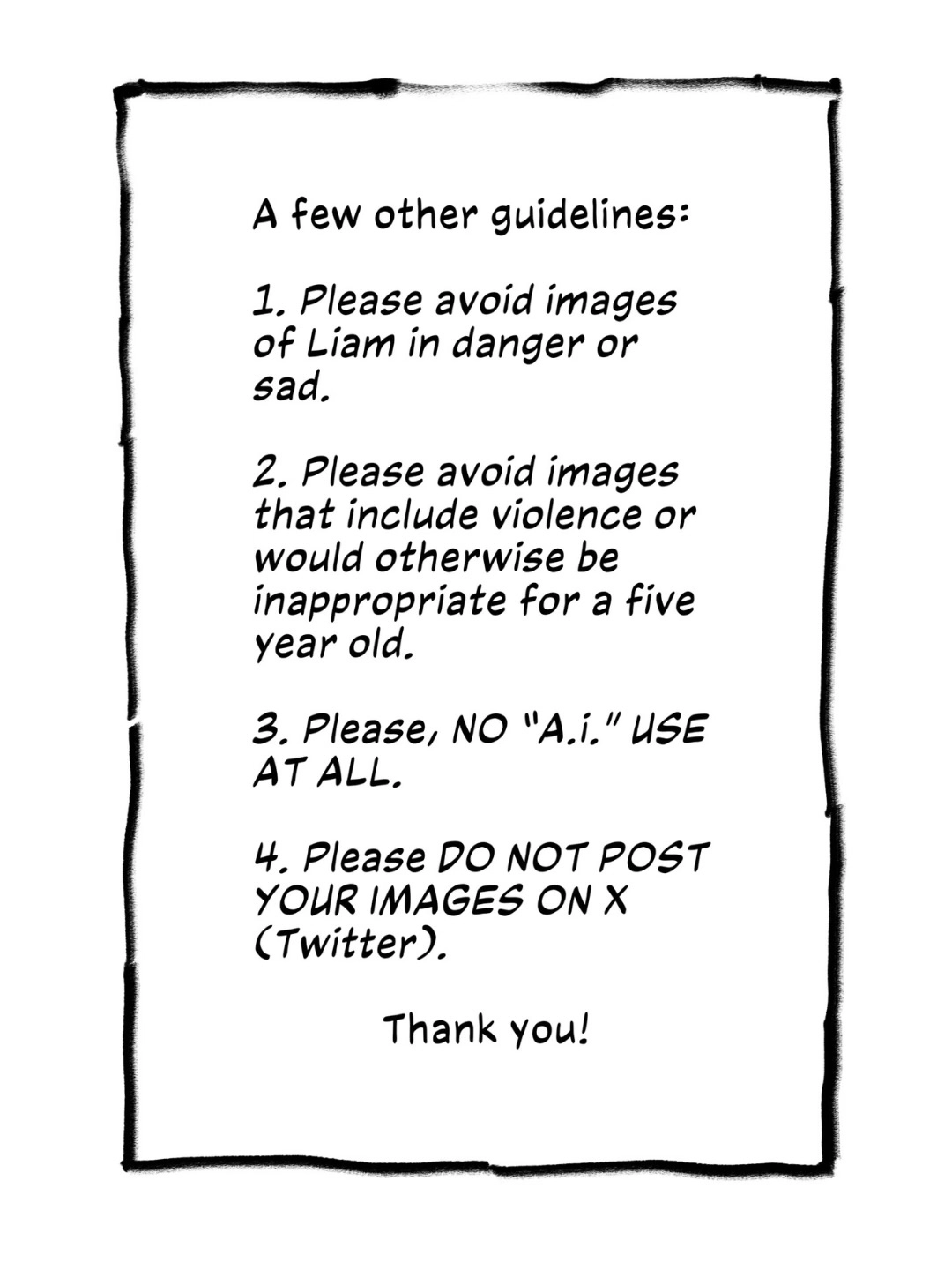 A few other guidelines:

1. Please avoid images of Liam in danger or sad.

2. Please avoid images that include violence or would otherwise be inappropriate for a five year old.

3. Please, NO "A.i." USE AT ALL.

4. Please DO NOT POST YOUR IMAGES ON X (Twitter).

Thank you!